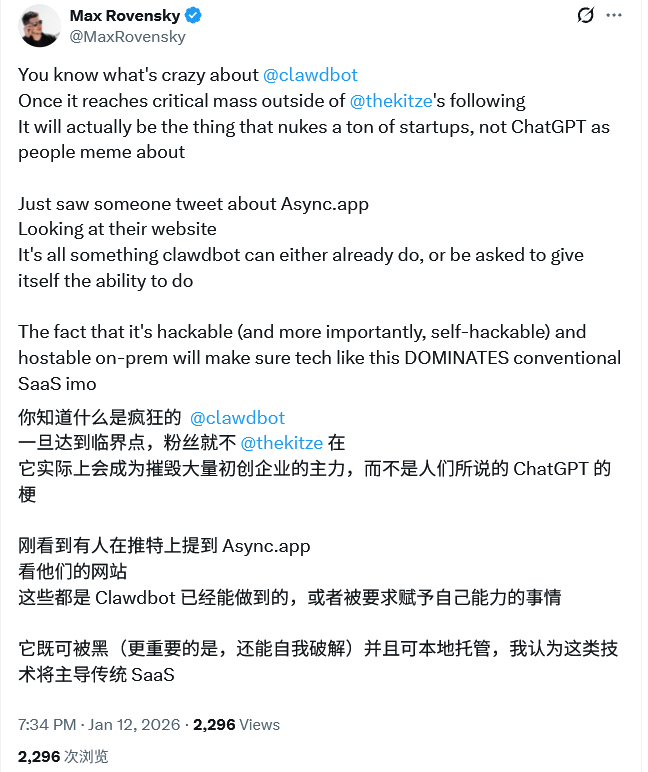 Max Rovensky
@MaxRovensky

You know what's crazy about @clawdbot
Once it reaches critical mass outside of @thekitze's following
It will actually be the thing that nukes a ton of startups, not ChatGPT as people meme about

Just saw someone tweet about Async.app
Looking at their website
It's all something clawdbot can either already do, or be asked to give itself the ability to do

The fact that it's hackable (and more importantly, self-hackable) and hostable on-prem will make sure tech like this DOMINATES conventional SaaS imo

你知道什么是疯狂的 @clawdbot
一旦达到临界点，粉丝就不 @thekitze 在
它实际上会成为摧毁大量初创企业的主力，而不是人们所说的 ChatGPT 的梗

刚看到有人在推特上提到 Async.app
看他们的网站
这些都是 Clawdbot 已经能做到的，或者被要求赋予自己能力的事情

它既可被黑（更重要的是，还能自我破解）并且可本地托管，我认为这类技术将主导传统 SaaS

7:34 PM · Jan 12, 2026 · 2,296 Views

2,296 次浏览